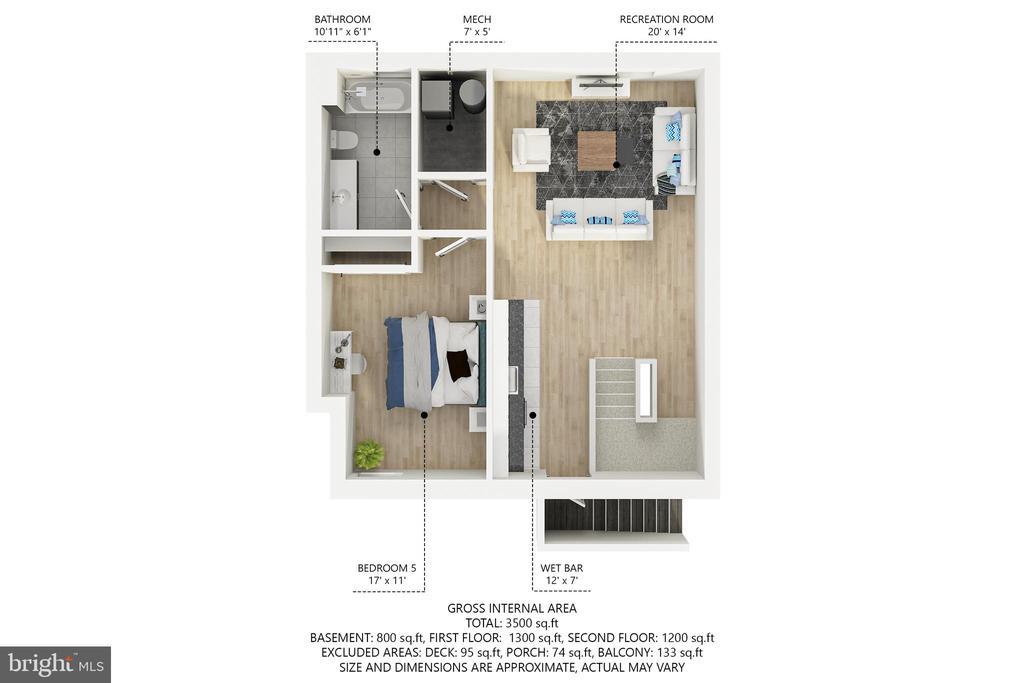 BATHROOM
10'11" x 6'1"

MECH
7' x 5'

RECREATION ROOM
20' x 14'

BEDROOM 5
17' x 11'

WET BAR
12' x 7'

GROSS INTERNAL AREA
TOTAL: 3500 sq.ft
BASEMENT: 800 sq.ft, FIRST FLOOR: 1300 sq.ft, SECOND FLOOR: 1200 sq.ft
EXCLUDED AREAS: DECK: 95 sq.ft, PORCH: 74 sq.ft, BALCONY: 133 sq.ft
SIZE AND DIMENSIONS ARE APPROXIMATE, ACTUAL MAY VARY

bright MLS